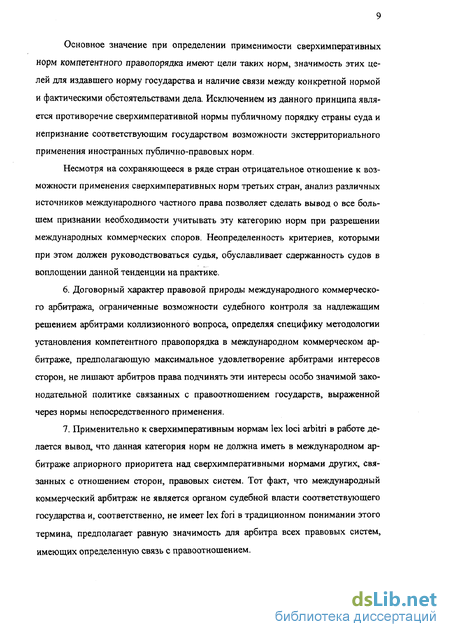 9

Основное значение при определении применимости сверхимперативных норм компетентного правопорядка имеют цели таких норм, значимость этих целей для издавшего норму государства и наличие связи между конкретной нормой и фактическими обстоятельствами дела. Исключением из данного принципа является противоречие сверхимперативной нормы публичному порядку страны суда и непризнание соответствующим государством возможности экстерриториального применения иностранных публично-правовых норм.

Несмотря на сохраняющееся в ряде стран отрицательное отношение к возможности применения сверхимперативных норм третьих стран, анализ различных источников международного частного права позволяет сделать вывод о все большем признании необходимости учитывать эту категорию норм при разрешении международных коммерческих споров. Неопределенность критериев, которыми при этом должен руководствоваться судья, обуславливает сдержанность судов в воплощении данной тенденции на практике.

6. Договорный характер правовой природы международного коммерческого арбитража, ограниченные возможности судебного контроля за надлежащим решением арбитрами коллизионного вопроса, определяя специфику методологии установления компетентного правопорядка в международном коммерческом арбитраже, предполагающую максимальное удовлетворение арбитрами интересов сторон, не лишают арбитров права подчинять эти интересы особо значимой законодательной политике связанных с правоотношением государств, выраженной через нормы непосредственного применения.

7. Применительно к сверхимперативным нормам lex loci arbitri в работе делается вывод, что данная категория норм не должна иметь в международном арбитраже априорного приоритета над сверхимперативными нормами других, связанных с отношением сторон, правовых систем. Тот факт, что международный коммерческий арбитраж не является органом судебной власти соответствующего государства и, соответственно, не имеет lex fori в традиционном понимании этого термина, предполагает равную значимость для арбитра всех правовых систем, имеющих определенную связь с правоотношением.

dsLib.net
библиотека диссертаций